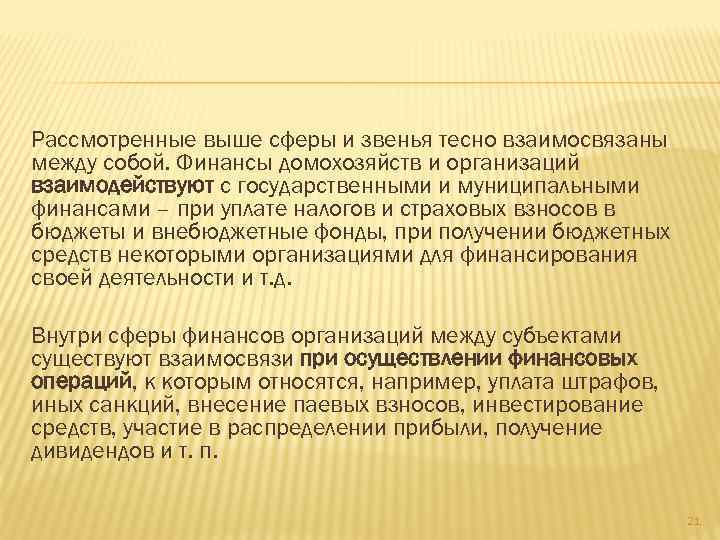 Рассмотренные выше сферы и звенья тесно взаимосвязаны между собой. Финансы домохозяйств и организаций взаимодействуют с государственными и муниципальными финансами – при уплате налогов и страховых взносов в бюджеты и внебюджетные фонды, при получении бюджетных средств некоторыми организациями для финансирования своей деятельности и т.д.

Внутри сферы финансов организаций между субъектами существуют взаимосвязи при осуществлении финансовых операций, к которым относятся, например, уплата штрафов, иных санкций, внесение паевых взносов, инвестирование средств, участие в распределении прибыли, получение дивидендов и т. п.

21